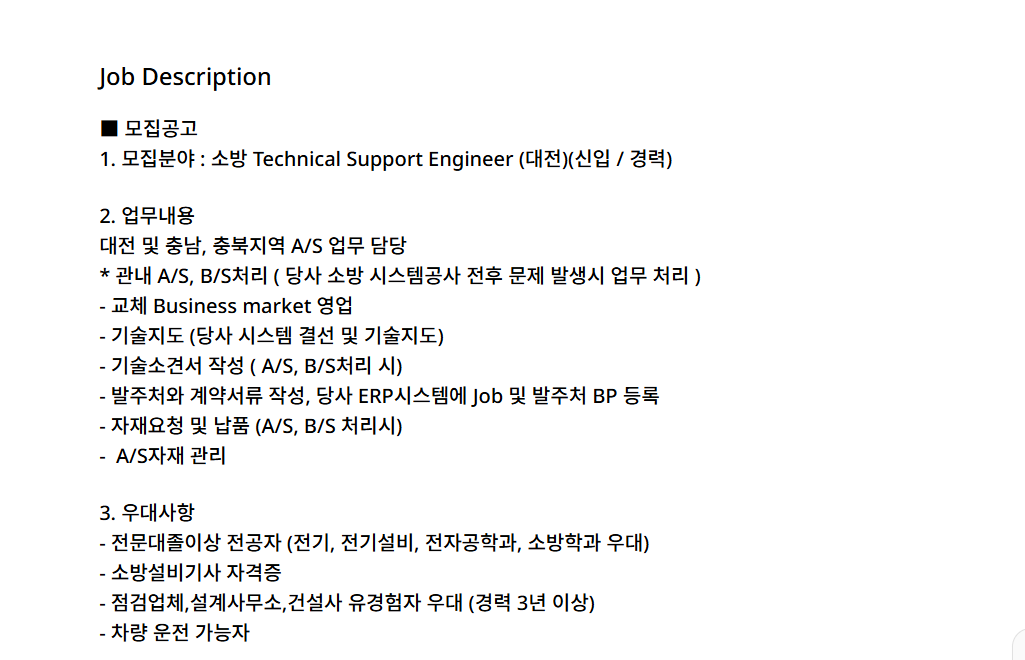 Job Description

■ 모집공고
1. 모집분야 : 소방 Technical Support Engineer (대전)(신입 / 경력)

2. 업무내용
대전 및 충남, 충북지역 A/S 업무 담당
* 관내 A/S, B/S처리 ( 당사 소방 시스템공사 전후 문제 발생시 업무 처리 )
- 교체 Business market 영업
- 기술지도 (당사 시스템 결선 및 기술지도)
- 기술소견서 작성 ( A/S, B/S처리 시)
- 발주처와 계약서류 작성, 당사 ERP시스템에 Job 및 발주처 BP 등록
- 자재요청 및 납품 (A/S, B/S 처리시)
- A/S자재 관리

3. 우대사항
- 전문대졸이상 전공자 (전기, 전기설비, 전자공학과, 소방학과 우대)
- 소방설비기사 자격증
- 점검업체,설계사무소,건설사 유경험자 우대 (경력 3년 이상)
- 차량 운전 가능자